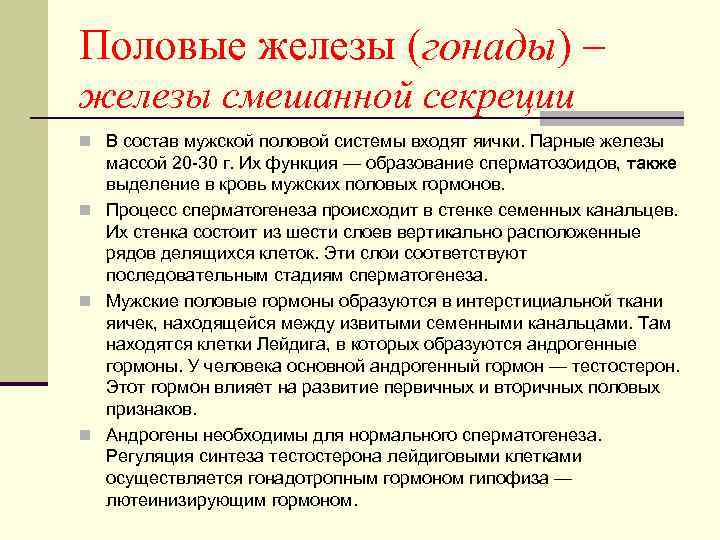 Половые железы (гонады) – железы смешанной секреции

В состав мужской половой системы входят яички. Парные железы массой 20-30 г. Их функция — образование сперматозоидов, также выделение в кровь мужских половых гормонов.

Процесс сперматогенеза происходит в стенке семенных канальцев. Их стенка состоит из шести слоев вертикально расположенные рядов делящихся клеток. Эти слои соответствуют последовательным стадиям сперматогенеза.

Мужские половые гормоны образуются в интерстициальной ткани яичек, находящейся между извитыми семенными канальцами. Там находятся клетки Лейдига, в которых образуются андрогенные гормоны. У человека основной андрогенный гормон — тестостерон. Этот гормон влияет на развитие первичных и вторичных половых признаков.

Андрогены необходимы для нормального сперматогенеза. Регуляция синтеза тестостерона лейдиговыми клетками осуществляется гонадотропным гормоном гипофиза — лютеинизирующим гормоном.